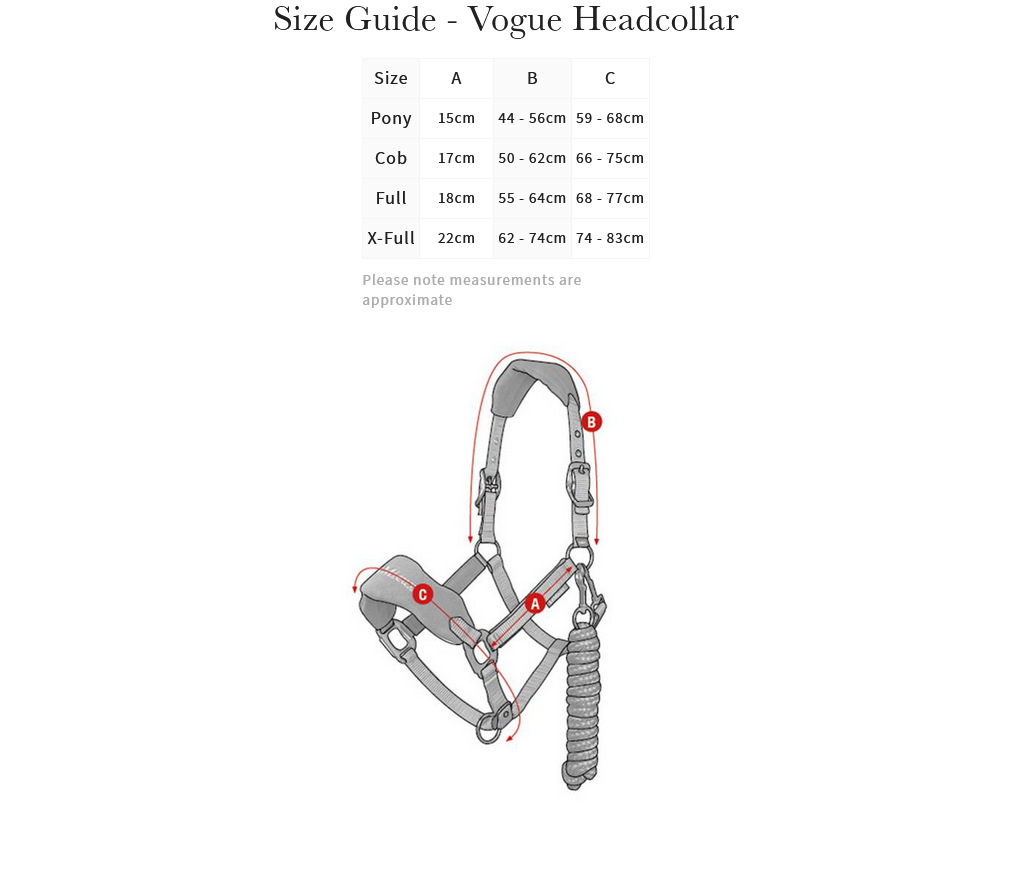 Size Guide - Vogue Headcollar

| Size | A | B | C |
|---|---|---|---|
| Pony | 15cm | 44 - 56cm | 59 - 68cm |
| Cob | 17cm | 50 - 62cm | 66 - 75cm |
| Full | 18cm | 55 - 64cm | 68 - 77cm |
| X-Full | 22cm | 62 - 74cm | 74 - 83cm |

Please note measurements are approximate

B

C

A